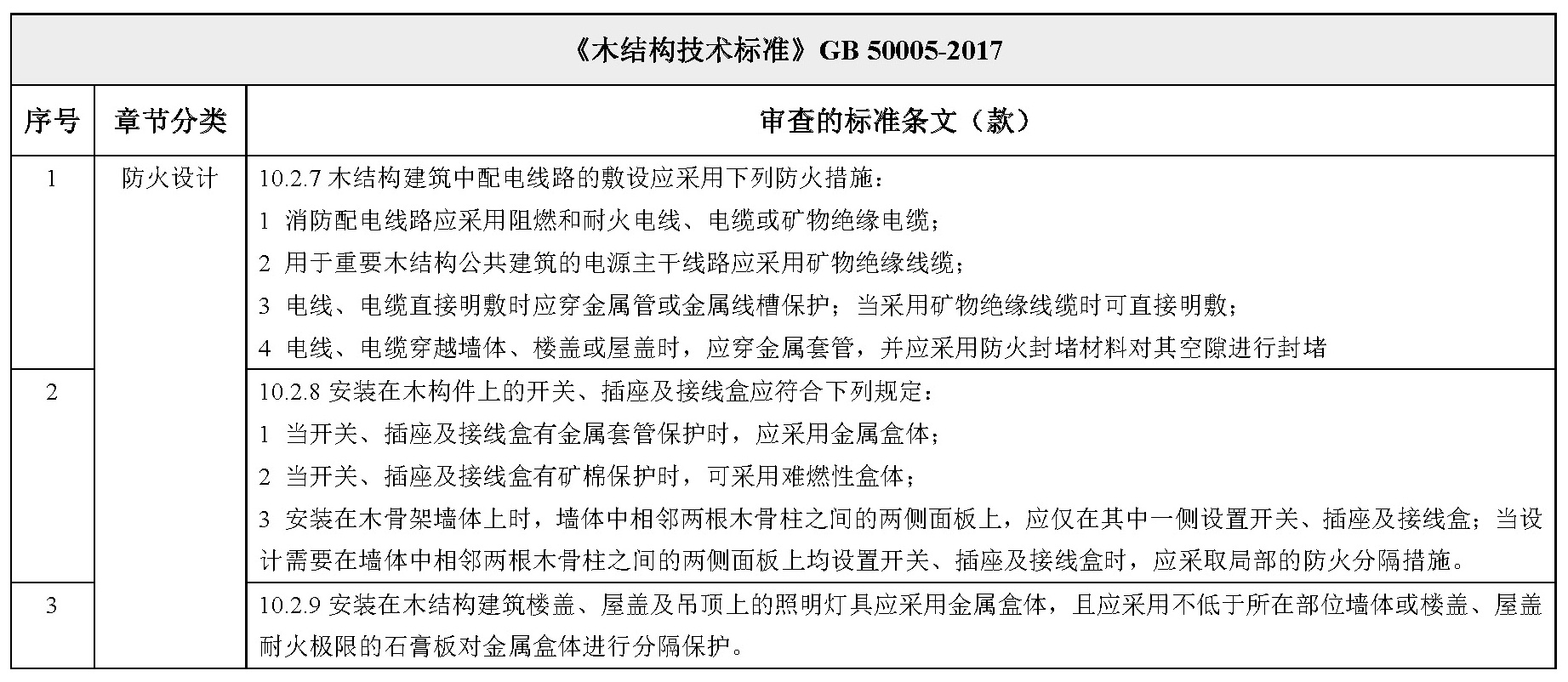 《木结构技术标准》GB 50005-2017

| 序号 | 章节分类 | 审查的标准条文（款） |
|---|---|---|
| 1 | 防火设计 | 10.2.7 木结构建筑中配电线路的敷设应采用下列防火措施：<br>1 消防配电线路应采用阻燃和耐火电线、电缆或矿物绝缘电缆；<br>2 用于重要木结构公共建筑的电源主干线路应采用矿物绝缘线缆；<br>3 电线、电缆直接明敷时应穿金属管或金属线槽保护；当采用矿物绝缘线缆时可直接明敷；<br>4 电线、电缆穿越墙体、楼盖或屋盖时，应穿金属套管，并应采用防火封堵材料对其空隙进行封堵 |
| 2 | | 10.2.8 安装在木构件上的开关、插座及接线盒应符合下列规定：<br>1 当开关、插座及接线盒有金属套管保护时，应采用金属盒体；<br>2 当开关、插座及接线盒有矿棉保护时，可采用难燃性盒体；<br>3 安装在木骨架墙体上时，墙体中相邻两根木骨柱之间的两侧面板上，应仅在其中一侧设置开关、插座及接线盒；当设计需要在墙体中相邻两根木骨柱之间的两侧面板上均设置开关、插座及接线盒时，应采取局部的防火分隔措施。 |
| 3 | | 10.2.9 安装在木结构建筑楼盖、屋盖及吊顶上的照明灯具应采用金属盒体，且应采用不低于所在部位墙体或楼盖、屋盖耐火极限的石膏板对金属盒体进行分隔保护。 |